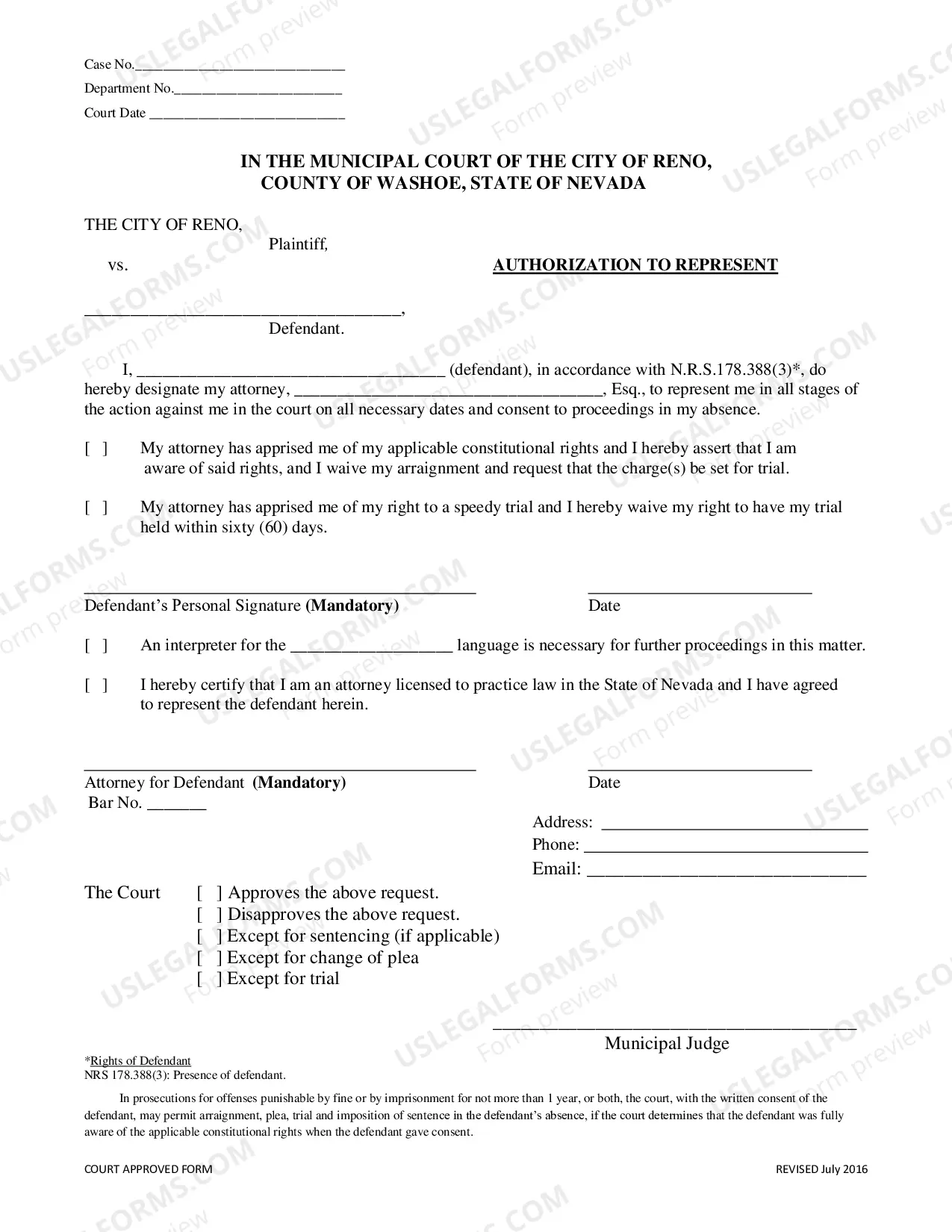 Case No.____
Department No.____
Court Date ____

IN THE MUNICIPAL COURT OF THE CITY OF RENO,
COUNTY OF WASHOE, STATE OF NEVADA

THE CITY OF RENO,
Plaintiff,
vs.

AUTHORIZATION TO REPRESENT

____,
Defendant.

I, ____ (defendant), in accordance with N.R.S.178.388(3)*, do hereby designate my attorney, ____, Esq., to represent me in all stages of the action against me in the court on all necessary dates and consent to proceedings in my absence.

[ ] My attorney has apprised me of my applicable constitutional rights and I hereby assert that I am aware of said rights, and I waive my arraignment and request that the charge(s) be set for trial.

[ ] My attorney has apprised me of my right to a speedy trial and I hereby waive my right to have my trial held within sixty (60) days.

____
Defendant's Personal Signature (Mandatory)

____
Date

[ ] An interpreter for the ____ language is necessary for further proceedings in this matter.

[ ] I hereby certify that I am an attorney licensed to practice law in the State of Nevada and I have agreed to represent the defendant herein.

____
Attorney for Defendant (Mandatory)
Bar No. ____

____
Date

Address: ____
Phone: ____
Email: ____

The Court
[ ] Approves the above request.
[ ] Disapproves the above request.
[ ] Except for sentencing (if applicable)
[ ] Except for change of plea
[ ] Except for trial

____
Municipal Judge

*Rights of Defendant
NRS 178.388(3): Presence of defendant.

In prosecutions for offenses punishable by fine or by imprisonment for not more than 1 year, or both, the court, with the written consent of the defendant, may permit arraignment, plea, trial and imposition of sentence in the defendant's absence, if the court determines that the defendant was fully aware of the applicable constitutional rights when the defendant gave consent.

COURT APPROVED FORM
REVISED July 2016

USLEGALFORMS.COM Form preview